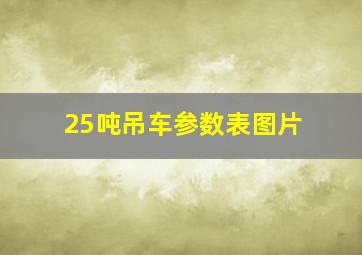 25吨吊车参数表图片